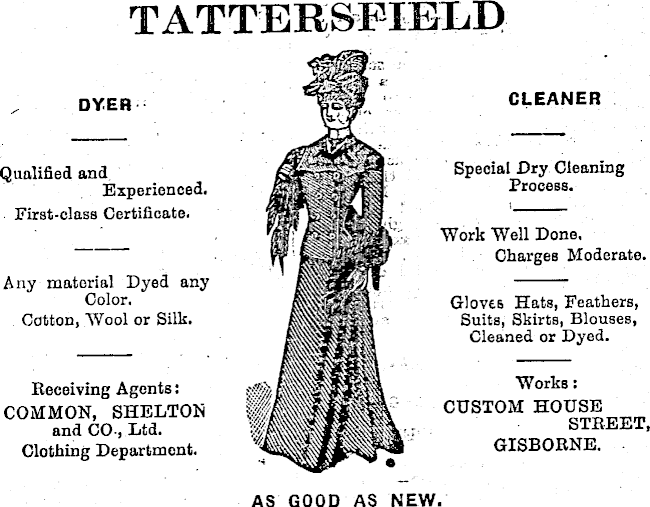 TATTERSFIELD

DYER

Qualified and Experienced.

First-class Certificate.

Any material Dyed any Color.

Cotton, Wool or Silk.

Receiving Agents:

COMMON, SHELTON and CO., Ltd.

Clothing Department.

CLEANER

Special Dry Cleaning Process.

Work Well Done. Charges Moderate.

Gloves Hats, Feathers, Suits, Skirts, Blouses, Cleaned or Dyed.

Works:

CUSTOM HOUSE STREET,

GISBORNE.

AS GOOD AS NEW.